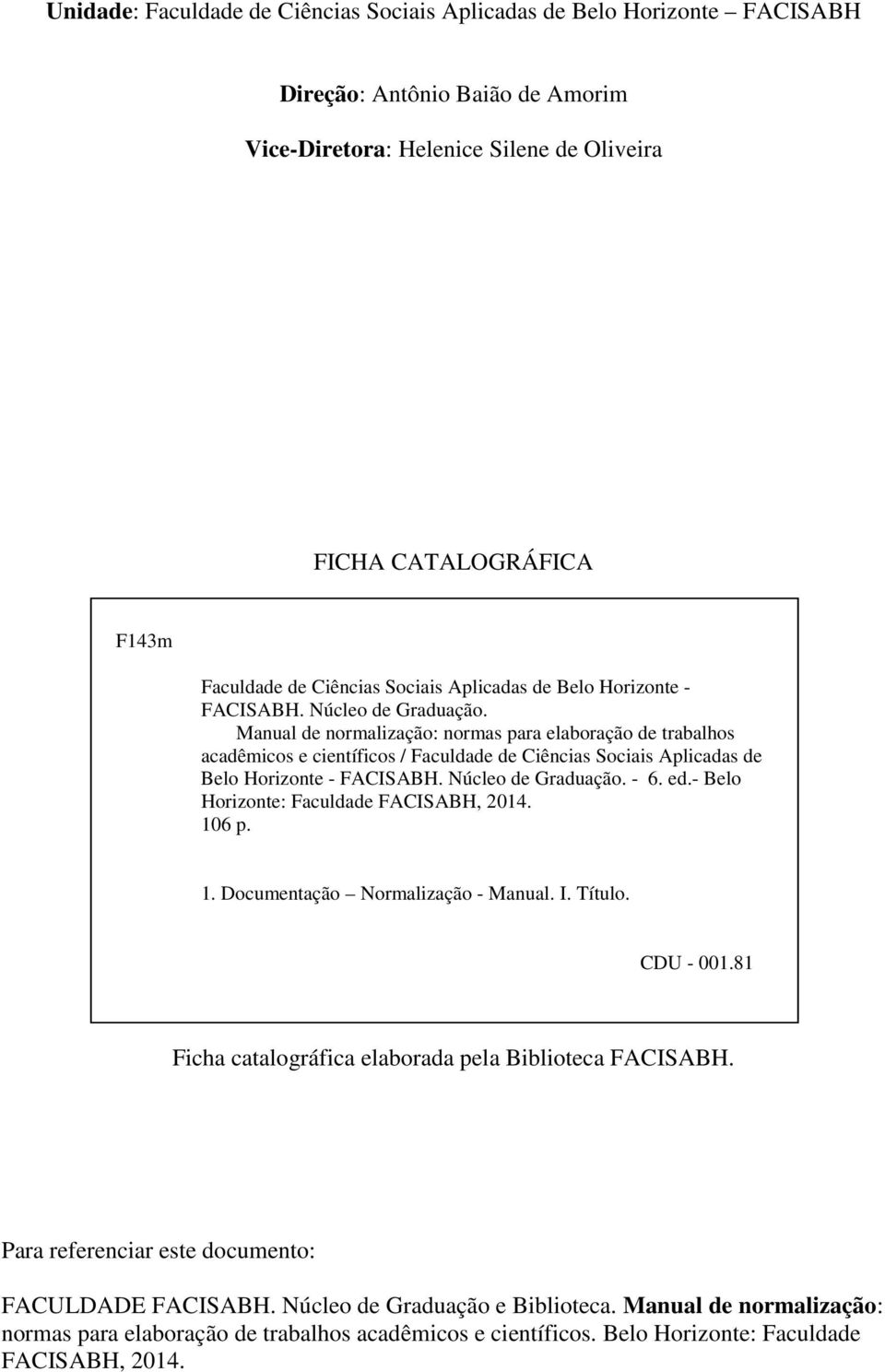 Unidade: Faculdade de Ciências Sociais Aplicadas de Belo Horizonte – FACISABH

Direção: Antônio Baião de Amorim

Vice-Diretora: Helenice Silene de Oliveira

FICHA CATALOGRÁFICA

F143m

Faculdade de Ciências Sociais Aplicadas de Belo Horizonte - FACISABH. Núcleo de Graduação.

Manual de normalização: normas para elaboração de trabalhos acadêmicos e científicos / Faculdade de Ciências Sociais Aplicadas de Belo Horizonte - FACISABH. Núcleo de Graduação. - 6. ed.- Belo Horizonte: Faculdade FACISABH, 2014.
106 p.

1. Documentação – Normalização - Manual. I. Título.

CDU - 001.81

Ficha catalográfica elaborada pela Biblioteca FACISABH.

Para referenciar este documento:

FACULDADE FACISABH. Núcleo de Graduação e Biblioteca. Manual de normalização: normas para elaboração de trabalhos acadêmicos e científicos. Belo Horizonte: Faculdade FACISABH, 2014.